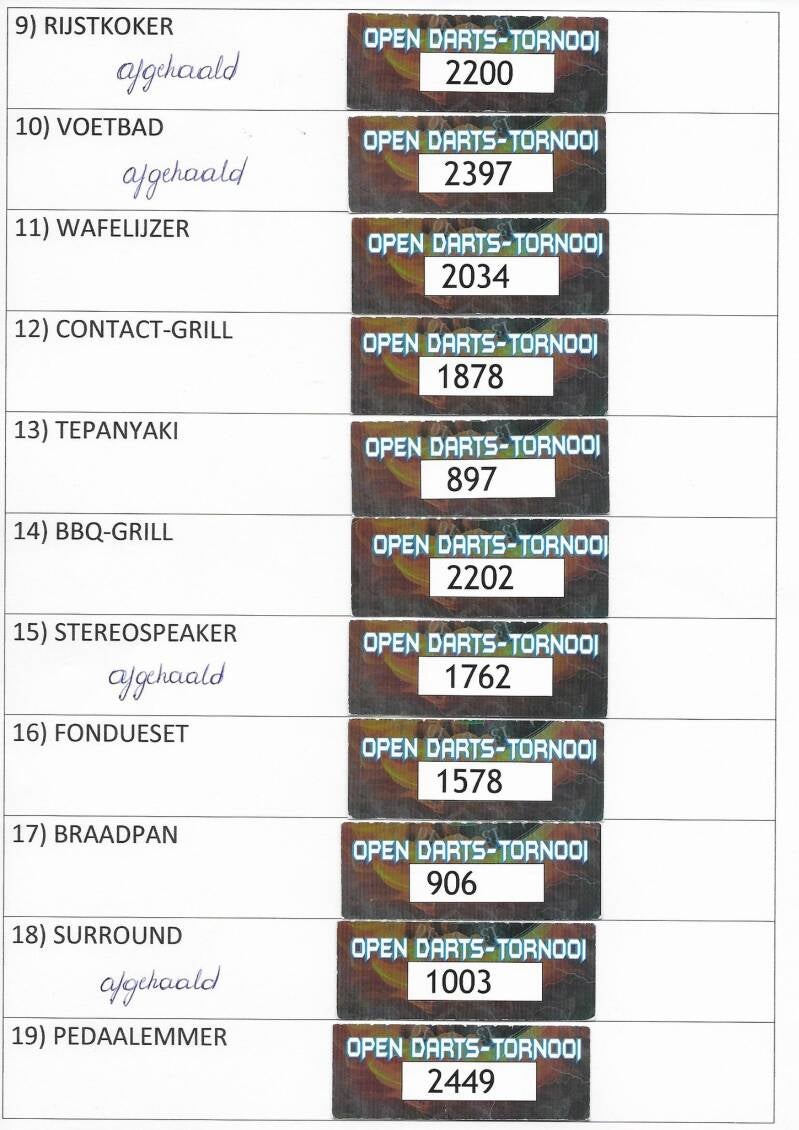 9) RIJSTKOKER
afgehaald
OPEN DARTS-TORNOOI
2200

10) VOETBAD
afgehaald
OPEN DARTS-TORNOOI
2397

11) WAFELIJZER
OPEN DARTS-TORNOOI
2034

12) CONTACT-GRILL
OPEN DARTS-TORNOOI
1878

13) TEPANYAKI
OPEN DARTS-TORNOOI
897

14) BBQ-GRILL
OPEN DARTS-TORNOOI
2202

15) STEREOSPEAKER
afgehaald
OPEN DARTS-TORNOOI
1762

16) FONDUESET
OPEN DARTS-TORNOOI
1578

17) BRAADPAN
OPEN DARTS-TORNOOI
906

18) SURROUND
afgehaald
OPEN DARTS-TORNOOI
1003

19) PEDAALEMMER
OPEN DARTS-TORNOOI
2449